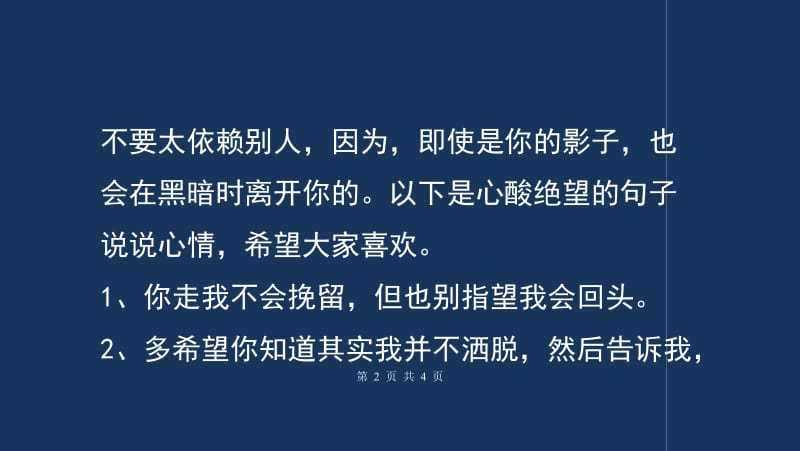 不要太依赖别人，因为，即使是你的影子，也会在黑暗时离开你的。以下是心酸绝望的句子说说心情，希望大家喜欢。

1、你走我不会挽留，但也别指望我会回头。

2、多希望你知道其实我并不洒脱，然后告诉我，

第 2 页 共 4 页